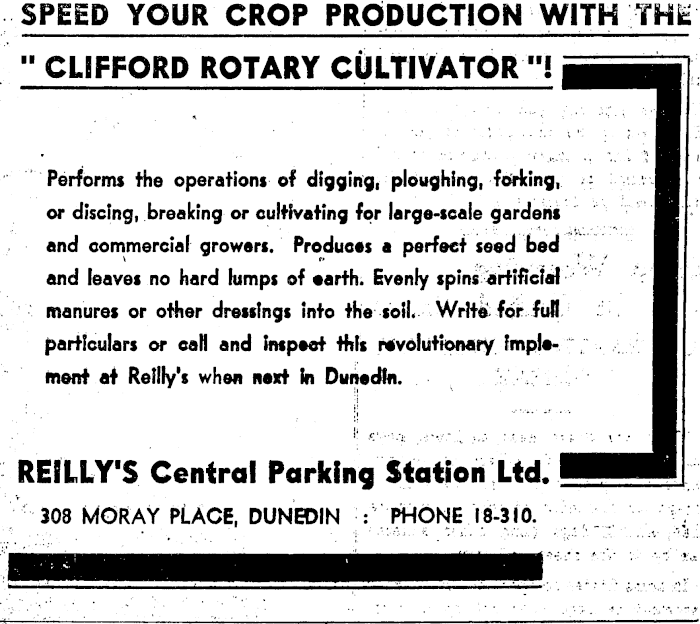 SPEED YOUR CROP PRODUCTION WITH THE
" CLIFFORD ROTARY CULTIVATOR "!

Performs the operations of digging, ploughing, forking, or discing, breaking or cultivating for large-scale gardens and commercial growers. Produces a perfect seed bed and leaves no hard lumps of earth. Evenly spins artificial manures or other dressings into the soil. Write for full particulars or call and inspect this revolutionary implement at Reilly's when next in Dunedin.

REILLY'S Central Parking Station Ltd.
308 MORAY PLACE, DUNEDIN : PHONE 18-310.